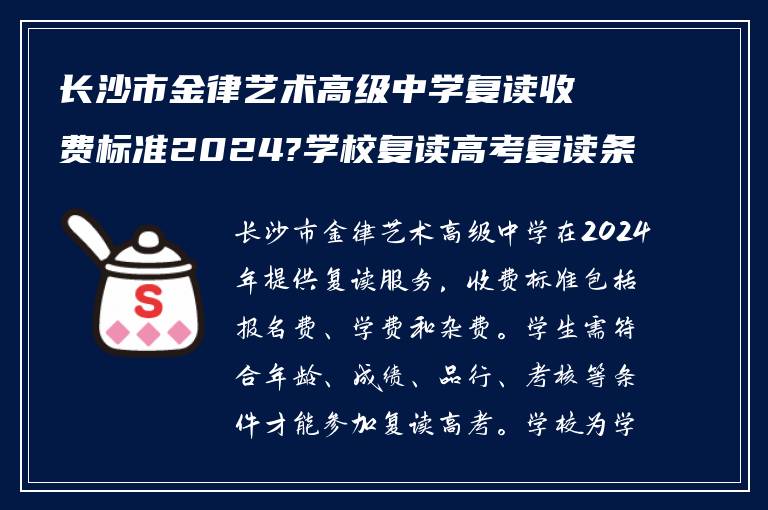 长沙市金律艺术高级中学复读收费标准2024?学校复读高考复读条

S

长沙市金律艺术高级中学在2024年提供复读服务，收费标准包括报名费、学费和杂费。学生需符合年龄、成绩、品行、考核等条件才能参加复读高考。学校为学